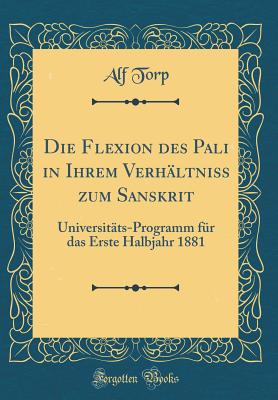 Alf Torp

Die Flexion des Pali in Ihrem Verhältniss zum Sanskrit

Universitäts-Programm für das Erste Halbjahr 1881

Forgotten Books